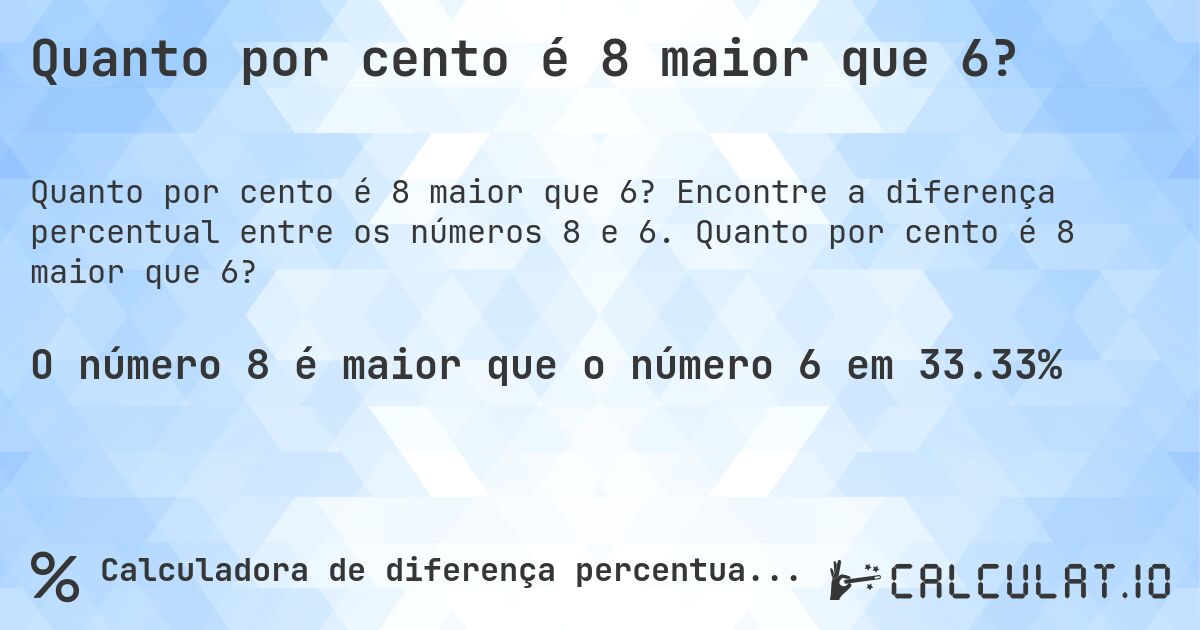 Quanto por cento é 8 maior que 6?

Quanto por cento é 8 maior que 6? Encontre a diferença percentual entre os números 8 e 6. Quanto por cento é 8 maior que 6?

O número 8 é maior que o número 6 em 33.33%

% Calculadora de diferença percentua...

CALCULAT.IO